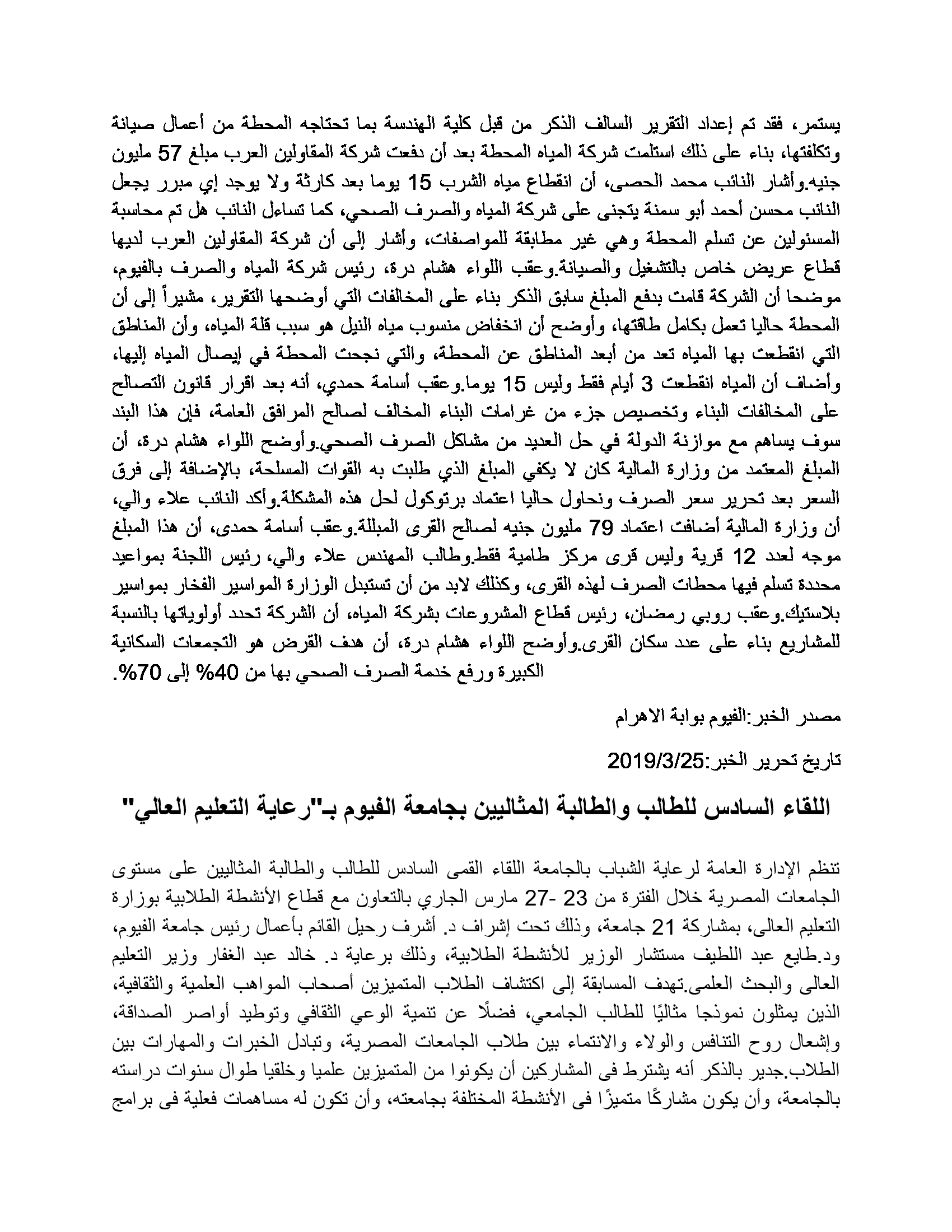 يستمر، فقد تم إعداد التقرير السالف الذكر من قبل كلية الهندسة بما تحتاجه المحطة من أعمال صيانة وتكلفتها، بناء على ذلك استلمت شركة المياه المحطة بعد أن دفعت شركة المقاولين العرب مبلغ 57 مليون جنيه.وأشار النائب محمد الحصى، أن انقطاع مياه الشرب 15 يوما بعد كارثة ولا يوجد إي مبرر يجعل النائب محسن أحمد أبو سمنة يتجنى على شركة المياه والصرف الصحي، كما تساءل النائب هل تم محاسبة المسئولين عن تسلم المحطة وهي غير مطابقة للمواصفات، وأشار إلى أن شركة المقاولين العرب لديها قطاع عريض خاص بالتشغيل والصيانة.وعقب اللواء هشام درة، رئيس شركة المياه والصرف بالفيوم، موضحا أن الشركة قامت بدفع المبلغ سابق الذكر بناء على المخالفات التي أوضحها التقرير، مشيراً إلى أن المحطة حاليا تعمل بكامل طاقتها، وأوضح أن انخفاض منسوب مياه النيل هو سبب قلة المياه، وأن المناطق التي انقطعت بها المياه تعد من أبعد المناطق عن المحطة، والتي نجحت المحطة في إيصال المياه إليها، وأضاف أن المياه انقطعت 3 أيام فقط وليس 15 يوما.وعقب أسامة حمدي، أنه بعد اقرار قانون التصالح على المخالفات البناء وتخصيص جزء من غرامات البناء المخالف لصالح المرافق العامة، فإن هذا البند سوف يساهم مع موازنة الدولة في حل العديد من مشاكل الصرف الصحي.وأوضح اللواء هشام درة، أن المبلغ المعتمد من وزارة المالية كان لا يكفي المبلغ الذي طلبت به القوات المسلحة، بالإضافة إلى فرق السعر بعد تحرير سعر الصرف ونحاول حاليا اعتماد برتوكول لحل هذه المشكلة.وأكد النائب علاء والي، أن وزارة المالية أضافت اعتماد 79 مليون جنيه لصالح القرى المبللة.وعقب أسامة حمدى، أن هذا المبلغ موجه لعدد 12 قرية وليس قرى مركز طامية فقط.وطالب المهندس علاء والي، رئيس اللجنة بمواعيد محددة تسلم فيها محطات الصرف لهذه القرى، وكذلك لابد من أن تستبدل الوزارة المواسير الفخار بمواسير بلاستيك.وعقب روبي رمضان، رئيس قطاع المشروعات بشركة المياه، أن الشركة تحدد أولوياتها بالنسبة للمشاريع بناء على عدد سكان القرى.وأوضح اللواء هشام درة، أن هدف القرض هو التجمعات السكانية الكبيرة ورفع خدمة الصرف الصحي بها من 40% إلى 70%.

مصدر الخبر:الفيوم بوابة الاهرام

تاريخ تحرير الخبر:2019/3/25

اللقاء السادس للطالب والطالبة المثاليين بجامعة الفيوم بـ"رعاية التعليم العالي"

تنظم الإدارة العامة لرعاية الشباب بالجامعة اللقاء القمى السادس للطالب والطالبة المثاليين على مستوى الجامعات المصرية خلال الفترة من 23 -27 مارس الجاري بالتعاون مع قطاع الأنشطة الطلابية بوزارة التعليم العالى، بمشاركة 21 جامعة، وذلك تحت إشراف د. أشرف رحيل القائم بأعمال رئيس جامعة الفيوم، ود.طايع عبد اللطيف مستشار الوزير للأنشطة الطلابية، وذلك برعاية د. خالد عبد الغفار وزير التعليم العالى والبحث العلمى.تهدف المسابقة إلى اكتشاف الطلاب المتميزين أصحاب المواهب العلمية والثقافية، الذين يمثلون نموذجا مثاليًا للطالب الجامعي، فضلًا عن تنمية الوعي الثقافي وتوطيد أواصر الصداقة، وإشعال روح التنافس والولاء والانتماء بين طلاب الجامعات المصرية، وتبادل الخبرات والمهارات بين الطلاب.جدير بالذكر أنه يشترط فى المشاركين أن يكونوا من المتميزين علميا وخلقيا طوال سنوات دراسته بالجامعة، وأن يكون مشاركًا متميزًا فى الأنشطة المختلفة بجامعته، وأن تكون له مساهمات فعلية فى برامج